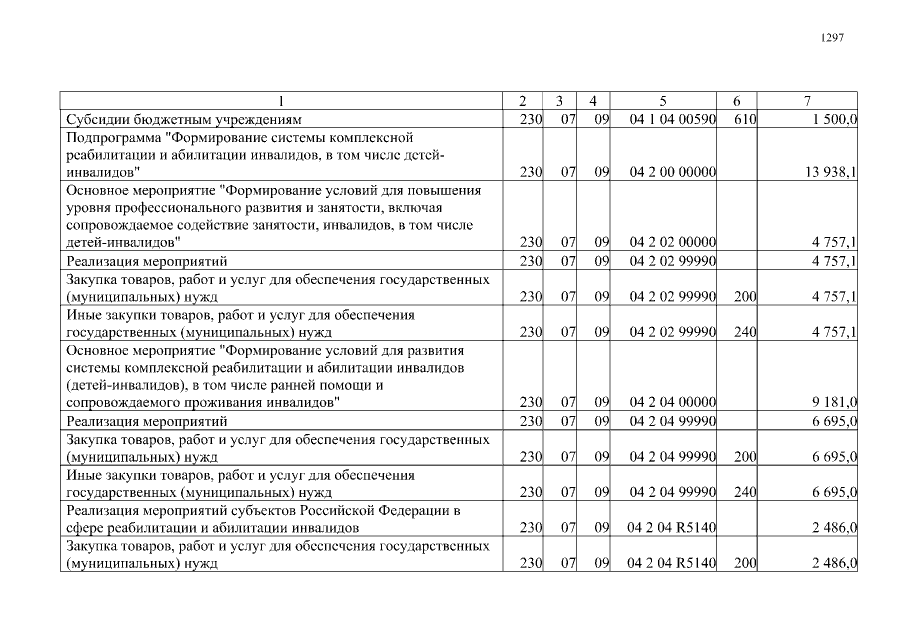 1297

| 1 | 2 | 3 | 4 | 5 | 6 | 7 |
|---|---|---|---|---|---|---|
| Субсидии бюджетным учреждениям | 230 | 07 | 09 | 04 1 04 00590 | 610 | 1 500,0 |
| Подпрограмма "Формирование системы комплексной реабилитации и абилитации инвалидов, в том числе детей-инвалидов" | 230 | 07 | 09 | 04 2 00 00000 | | 13 938,1 |
| Основное мероприятие "Формирование условий для повышения уровня профессионального развития и занятости, включая сопровождаемое содействие занятости, инвалидов, в том числе детей-инвалидов" | 230 | 07 | 09 | 04 2 02 00000 | | 4 757,1 |
| Реализация мероприятий | 230 | 07 | 09 | 04 2 02 99990 | | 4 757,1 |
| Закупка товаров, работ и услуг для обеспечения государственных (муниципальных) нужд | 230 | 07 | 09 | 04 2 02 99990 | 200 | 4 757,1 |
| Иные закупки товаров, работ и услуг для обеспечения государственных (муниципальных) нужд | 230 | 07 | 09 | 04 2 02 99990 | 240 | 4 757,1 |
| Основное мероприятие "Формирование условий для развития системы комплексной реабилитации и абилитации инвалидов (детей-инвалидов), в том числе ранней помощи и сопровождаемого проживания инвалидов" | 230 | 07 | 09 | 04 2 04 00000 | | 9 181,0 |
| Реализация мероприятий | 230 | 07 | 09 | 04 2 04 99990 | | 6 695,0 |
| Закупка товаров, работ и услуг для обеспечения государственных (муниципальных) нужд | 230 | 07 | 09 | 04 2 04 99990 | 200 | 6 695,0 |
| Иные закупки товаров, работ и услуг для обеспечения государственных (муниципальных) нужд | 230 | 07 | 09 | 04 2 04 99990 | 240 | 6 695,0 |
| Реализация мероприятий субъектов Российской Федерации в сфере реабилитации и абилитации инвалидов | 230 | 07 | 09 | 04 2 04 R5140 | | 2 486,0 |
| Закупка товаров, работ и услуг для обеспечения государственных (муниципальных) нужд | 230 | 07 | 09 | 04 2 04 R5140 | 200 | 2 486,0 |